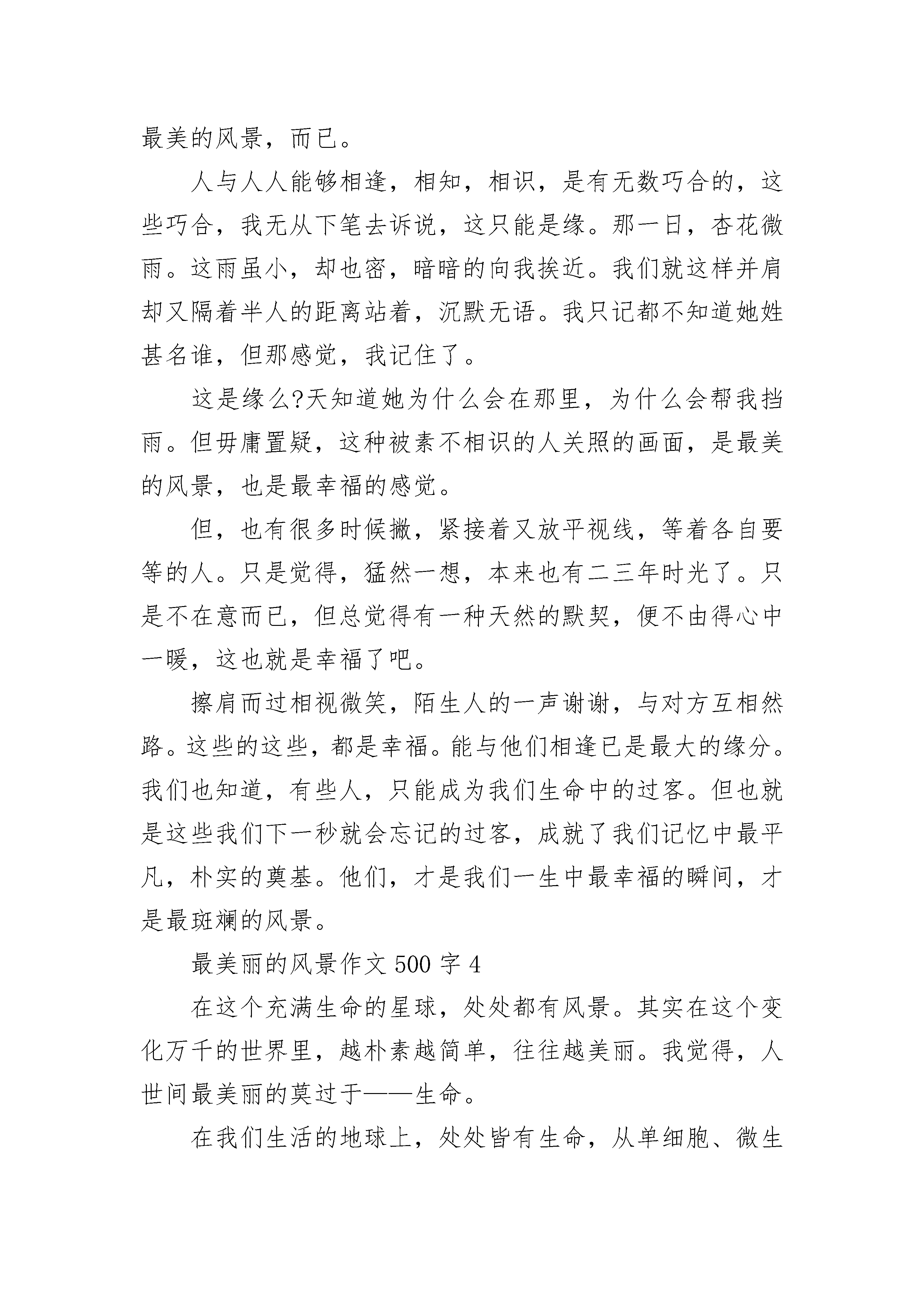 最美的风景，而已。

人与人人能够相逢，相知，相识，是有无数巧合的，这些巧合，我无从下笔去诉说，这只能是缘。那一日，杏花微雨。这雨虽小，却也密，暗暗的向我挨近。我们就这样并肩却又隔着半人的距离站着，沉默无语。我只记都不知道她姓甚名谁，但那感觉，我记住了。

这是缘么?天知道她为什么会在那里，为什么会帮我挡雨。但毋庸置疑，这种被素不相识的人关照的画面，是最美的风景，也是最幸福的感觉。

但，也有很多时候撇，紧接着又放平视线，等着各自要等的人。只是觉得，猛然一想，本来也有二三年时光了。只是不在意而已，但总觉得有一种天然的默契，便不由得心中一暖，这也就是幸福了吧。

擦肩而过相视微笑，陌生人的一声谢谢，与对方互相然路。这些的这些，都是幸福。能与他们相逢已是最大的缘分。我们也知道，有些人，只能成为我们生命中的过客。但也就是这些我们下一秒就会忘记的过客，成就了我们记忆中最平凡，朴实的奠基。他们，才是我们一生中最幸福的瞬间，才是最斑斓的风景。

最美丽的风景作文 500 字 4

在这个充满生命的星球，处处都有风景。其实在这个变化万千的世界里，越朴素越简单，往往越美丽。我觉得，人世间最美丽的莫过于——生命。

在我们生活的地球上，处处皆有生命，从单细胞、微生